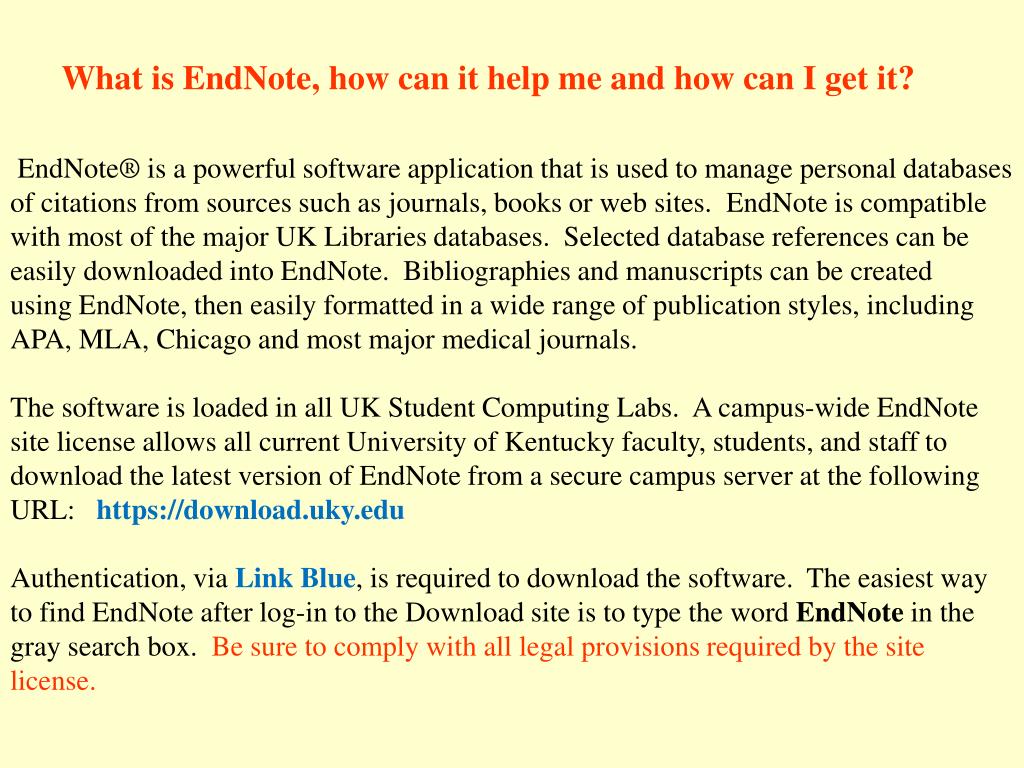 What is EndNote, how can it help me and how can I get it?

EndNote® is a powerful software application that is used to manage personal databases of citations from sources such as journals, books or web sites. EndNote is compatible with most of the major UK Libraries databases. Selected database references can be easily downloaded into EndNote. Bibliographies and manuscripts can be created using EndNote, then easily formatted in a wide range of publication styles, including APA, MLA, Chicago and most major medical journals.

The software is loaded in all UK Student Computing Labs. A campus-wide EndNote site license allows all current University of Kentucky faculty, students, and staff to download the latest version of EndNote from a secure campus server at the following URL: https://download.uky.edu

Authentication, via Link Blue, is required to download the software. The easiest way to find EndNote after log-in to the Download site is to type the word EndNote in the gray search box. Be sure to comply with all legal provisions required by the site license.